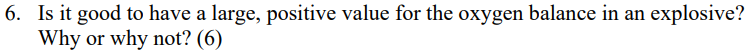 6. Is it good to have a large, positive value for the oxygen balance in an explosive? Why or why not? (6)